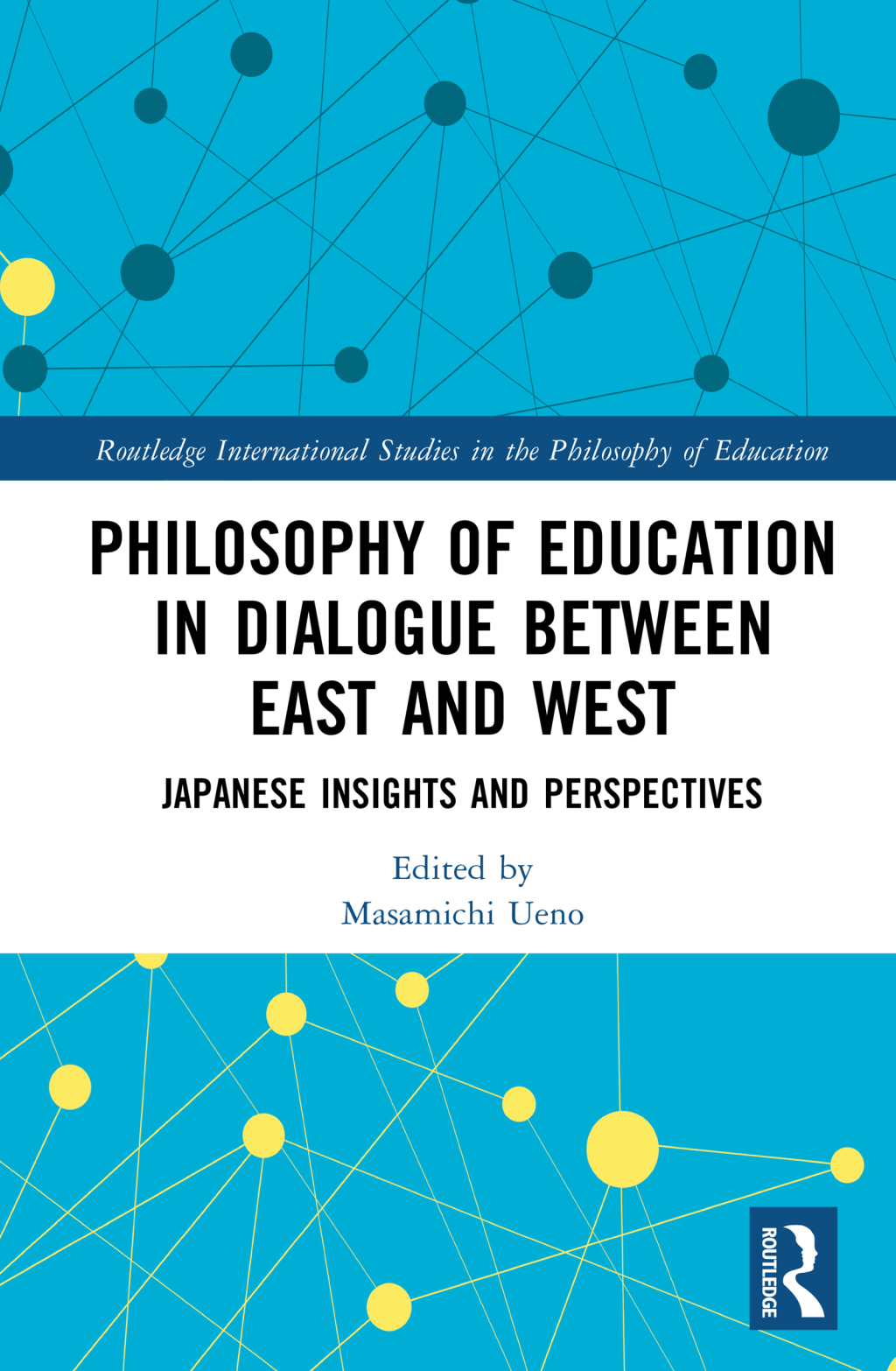 Routledge International Studies in the Philosophy of Education

PHILOSOPHY OF EDUCATION IN DIALOGUE BETWEEN EAST AND WEST

JAPANESE INSIGHTS AND PERSPECTIVES

Edited by
Masamichi Ueno

ROUTLEDGE